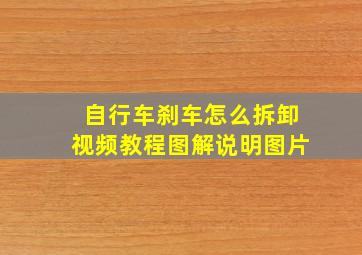 自行车刹车怎么拆卸
视频教程图解说明图片